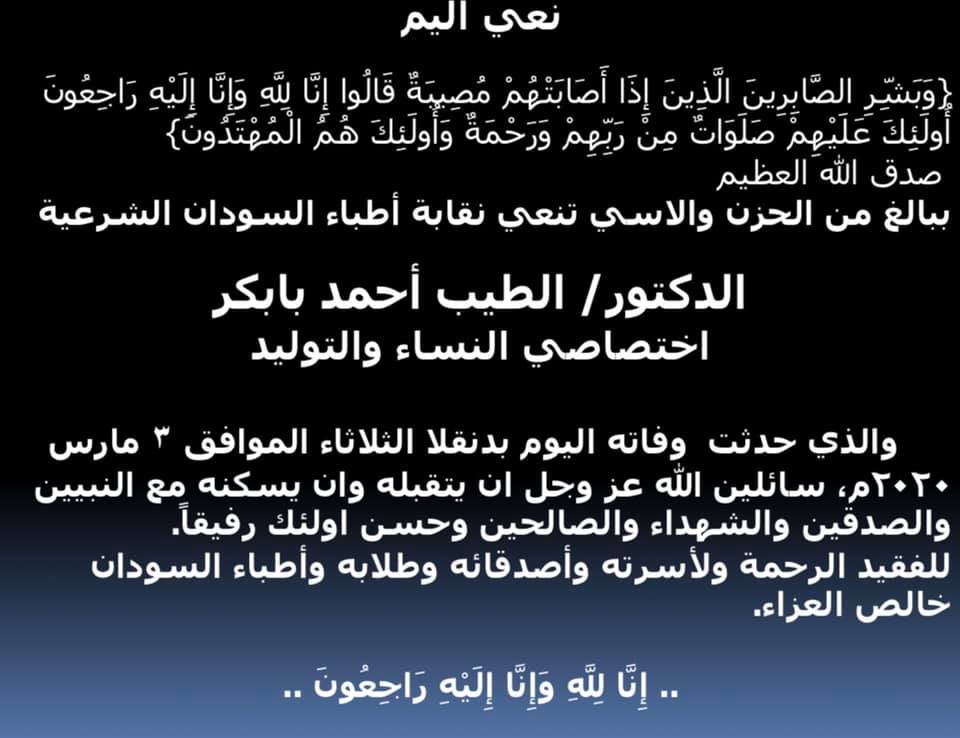 نعي اليم

{وَبَشِّرِ الصَّابِرِينَ الَّذِينَ إِذَا أَصَابَتْهُمْ مُصِيبَةٌ قَالُوا إِنَّا لِلَّهِ وَإِنَّا إِلَيْهِ رَاجِعُونَ أُولَئِكَ عَلَيْهِمْ صَلَوَاتٌ مِنْ رَبِّهِمْ وَرَحْمَةٌ وَأُولَئِكَ هُمُ الْمُهْتَدُونَ}
صدق الله العظيم
ببالغ من الحزن والاسي تنعي نقابة أطباء السودان الشرعية

الدكتور/ الطيب أحمد بابكر
اختصاصي النساء والتوليد

والذي حدثت وفاته اليوم بدنقلا الثلاثاء الموافق ٣ مارس ٢٠٢٠م، سائلين الله عز وجل ان يتقبله وان يسكنه مع النبيين والصدقين والشهداء والصالحين وحسن اولئك رفيقاً.
للفقيد الرحمة ولأسرته وأصدقائه وطلابه وأطباء السودان خالص العزاء.

.. إِنَّا لِلَّهِ وَإِنَّا إِلَيْهِ رَاجِعُونَ ..